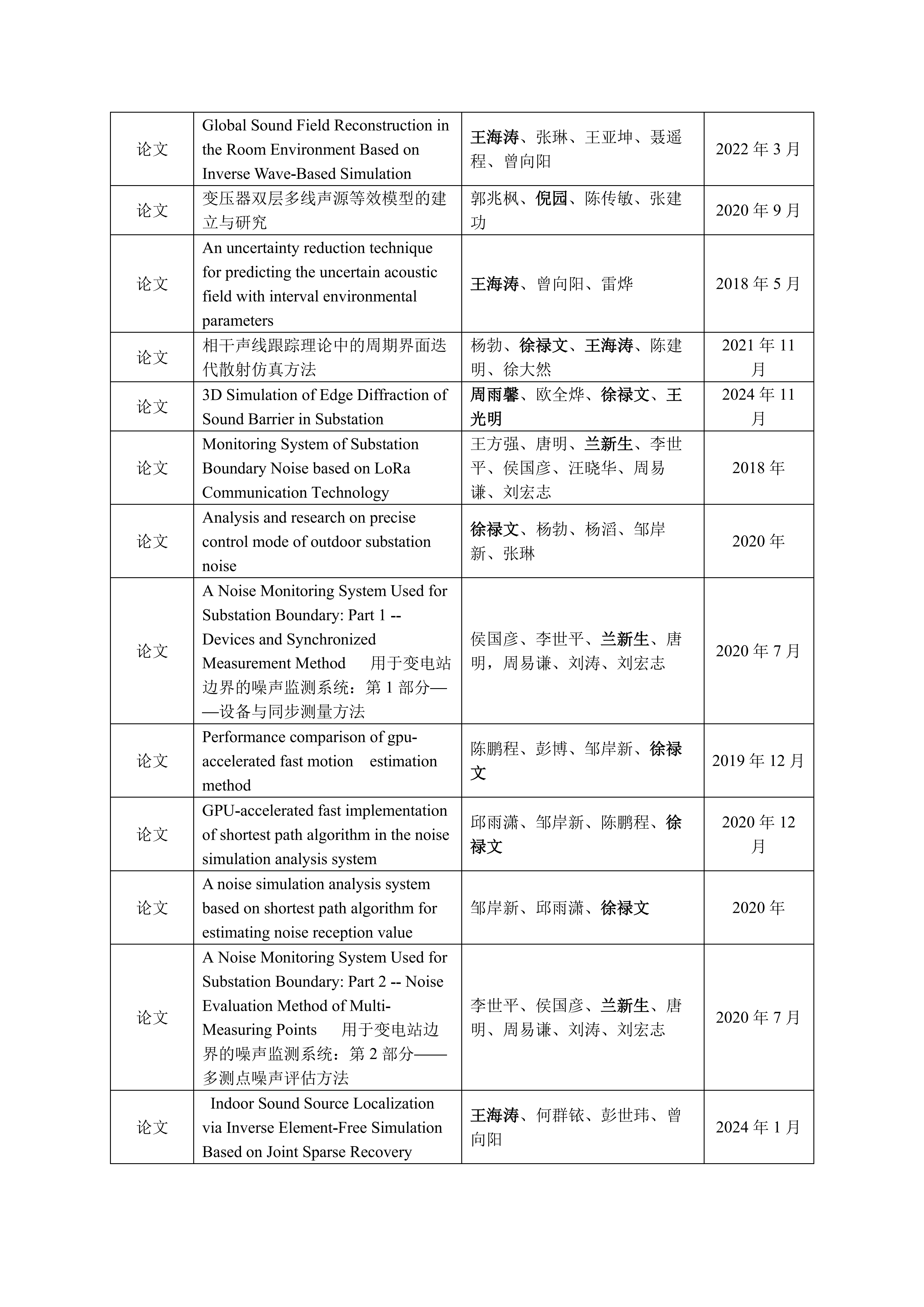 | 论文 | Global Sound Field Reconstruction in the Room Environment Based on Inverse Wave-Based Simulation | 王海涛、张琳、王亚坤、聂遥程、曾向阳 | 2022 年 3 月 |
|---|---|---|---|
| 论文 | 变压器双层多线声源等效模型的建立与研究 | 郭兆枫、倪园、陈传敏、张建功 | 2020 年 9 月 |
| 论文 | An uncertainty reduction technique for predicting the uncertain acoustic field with interval environmental parameters | 王海涛、曾向阳、雷烨 | 2018 年 5 月 |
| 论文 | 相干声线跟踪理论中的周期界面迭代散射仿真方法 | 杨勃、徐禄文、王海涛、陈建明、徐大然 | 2021 年 11 月 |
| 论文 | 3D Simulation of Edge Diffraction of Sound Barrier in Substation | 周雨馨、欧全烨、徐禄文、王光明 | 2024 年 11 月 |
| 论文 | Monitoring System of Substation Boundary Noise based on LoRa Communication Technology | 王方强、唐明、兰新生、李世平、侯国彦、汪晓华、周易谦、刘宏志 | 2018 年 |
| 论文 | Analysis and research on precise control mode of outdoor substation noise | 徐禄文、杨勃、杨滔、邹岸新、张琳 | 2020 年 |
| 论文 | A Noise Monitoring System Used for Substation Boundary: Part 1 -- Devices and Synchronized Measurement Method 用于变电站边界的噪声监测系统：第 1 部分——设备与同步测量方法 | 侯国彦、李世平、兰新生、唐明，周易谦、刘涛、刘宏志 | 2020 年 7 月 |
| 论文 | Performance comparison of gpu-accelerated fast motion estimation method | 陈鹏程、彭博、邹岸新、徐禄文 | 2019 年 12 月 |
| 论文 | GPU-accelerated fast implementation of shortest path algorithm in the noise simulation analysis system | 邱雨潇、邹岸新、陈鹏程、徐禄文 | 2020 年 12 月 |
| 论文 | A noise simulation analysis system based on shortest path algorithm for estimating noise reception value | 邹岸新、邱雨潇、徐禄文 | 2020 年 |
| 论文 | A Noise Monitoring System Used for Substation Boundary: Part 2 -- Noise Evaluation Method of Multi-Measuring Points 用于变电站边界的噪声监测系统：第 2 部分——多测点噪声评估方法 | 李世平、侯国彦、兰新生、唐明、周易谦、刘涛、刘宏志 | 2020 年 7 月 |
| 论文 | Indoor Sound Source Localization via Inverse Element-Free Simulation Based on Joint Sparse Recovery | 王海涛、何群铱、彭世玮、曾向阳 | 2024 年 1 月 |